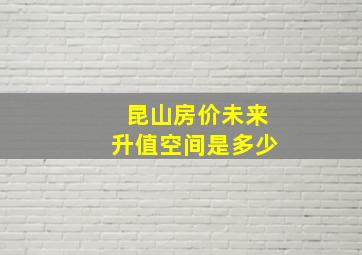 昆山房价未来
升值空间是多少